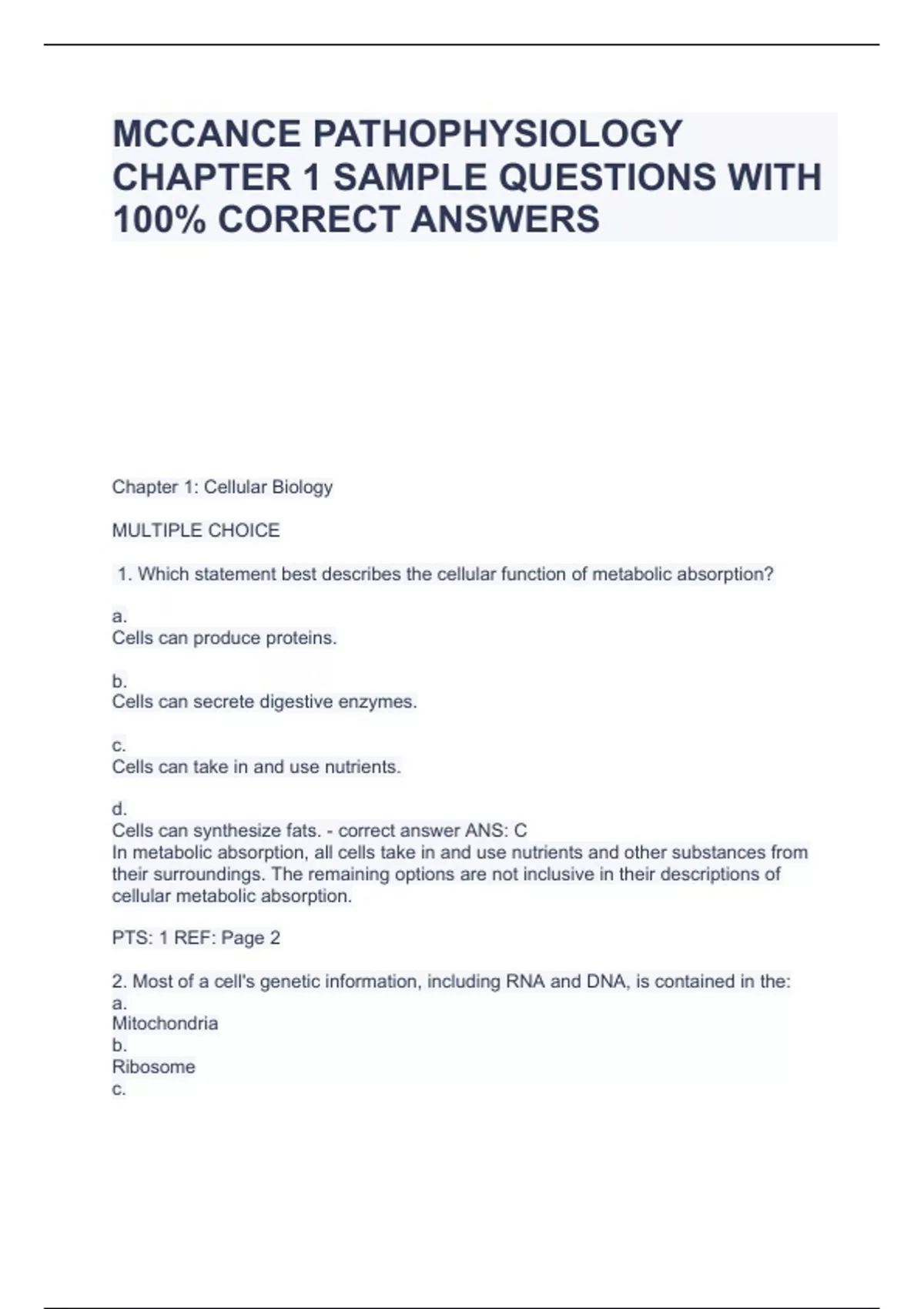 MCCANCE PATHOPHYSIOLOGY CHAPTER 1 SAMPLE QUESTIONS WITH 100% CORRECT ANSWERS

Chapter 1: Cellular Biology

MULTIPLE CHOICE

1. Which statement best describes the cellular function of metabolic absorption?

a.
Cells can produce proteins.

b.
Cells can secrete digestive enzymes.

c.
Cells can take in and use nutrients.

d.
Cells can synthesize fats. - correct answer ANS: C
In metabolic absorption, all cells take in and use nutrients and other substances from their surroundings. The remaining options are not inclusive in their descriptions of cellular metabolic absorption.

PTS: 1 REF: Page 2

2. Most of a cell's genetic information, including RNA and DNA, is contained in the:
a.
Mitochondria
b.
Ribosome
c.